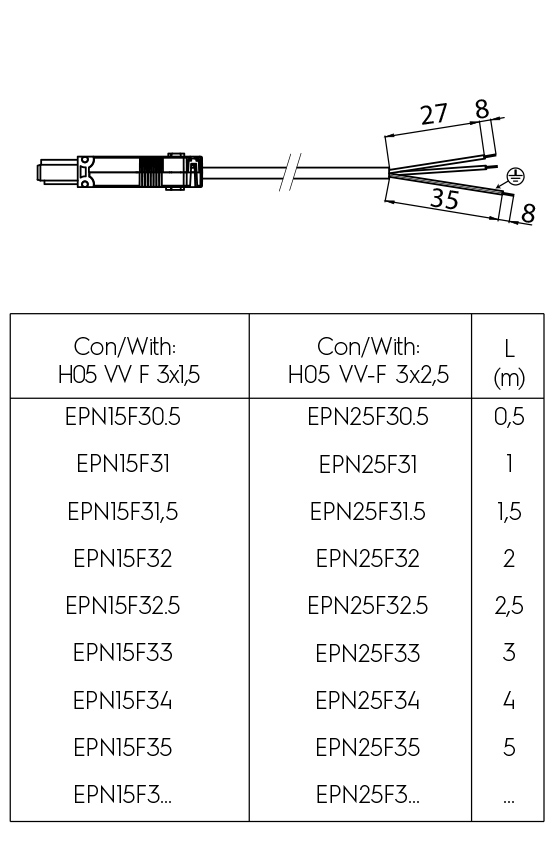 27
8
35
8

| Con/With: H05 VV F 3x1,5 | Con/With: H05 VV-F 3x2,5 | L (m) |
|---|---|---|
| EPN15F30.5 | EPN25F30.5 | 0,5 |
| EPN15F31 | EPN25F31 | 1 |
| EPN15F31,5 | EPN25F31.5 | 1,5 |
| EPN15F32 | EPN25F32 | 2 |
| EPN15F32.5 | EPN25F32.5 | 2,5 |
| EPN15F33 | EPN25F33 | 3 |
| EPN15F34 | EPN25F34 | 4 |
| EPN15F35 | EPN25F35 | 5 |
| EPN15F3... | EPN25F3... | ... |